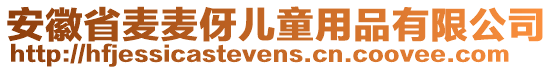 安徽省麦麦伢儿童用品有限公司
http://hfjessicastevens.cn.coovee.com